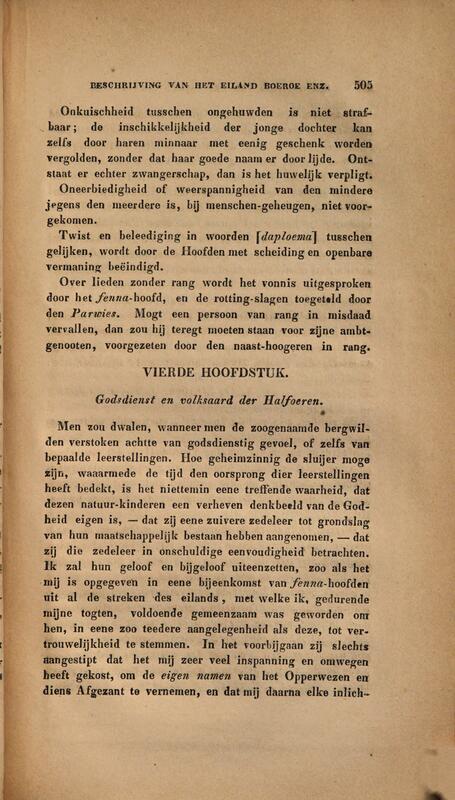 BESCHRIJVING VAN HET EILAND BOEROE ENZ. 505

Onkuischheid tusschen ongehuwden is niet strafbaar; de inschikkelijkheid der jonge dochter kan zelfs door haren minnaar met eenig geschenk worden vergolden, zonder dat haar goede naam er door lijde. Ontstaat er echter zwangerschap, dan is het huwelijk verpligt.

Oneerbiedigheid of weerspannigheid van den mindere jegens den meerdere is, bij menschen-geheugen, niet voorgekomen.

Twist en beleediging in woorden [daploema] tusschen gelijken, wordt door de Hoofden met scheiding en openbare vermaning beëindigd.

Over lieden zonder rang wordt het vonnis uitgesproken door het fenna-hoofd, en de rotting-slagen toegeteld door den Parwies. Mogt een persoon van rang in misdaad vervallen, dan zou hij teregt moeten staan voor zijne ambtgenooten, voorgezeten door den naast-hoogeren in rang.

VIERDE HOOFDSTUK.

Godsdienst en volksaard der Halfoeren.

Men zou dwalen, wanneer men de zoogenaamde bergwilden verstoken achtte van godsdienstig gevoel, of zelfs van bepaalde leerstellingen. Hoe geheimzinnig de sluijer moge zijn, waarmede de tijd den oorsprong dier leerstellingen heeft bedekt, is het niettemin eene treffende waarheid, dat dezen natuur-kinderen een verheven denkbeeld van de Godheid eigen is, — dat zij eene zuivere zedeleer tot grondslag van hun maatschappelijk bestaan hebben aangenomen, — dat zij die zedeleer in onschuldige eenvoudigheid betrachten. Ik zal hun geloof en bijgeloof uiteenzetten, zoo als het mij is opgegeven in eene bijeenkomst van fenna-hoofden uit al de streken des eilands, met welke ik, gedurende mijne togten, voldoende gemeenzaam was geworden om hen, in eene zoo teedere aangelegenheid als deze, tot vertrouwelijkheid te stemmen. In het voorbijgaan zij slechts aangestipt dat het mij zeer veel inspanning en omwegen heeft gekost, om de eigen namen van het Opperwezen en diens Afgezant te vernemen, en dat mij daarna elke inlich-